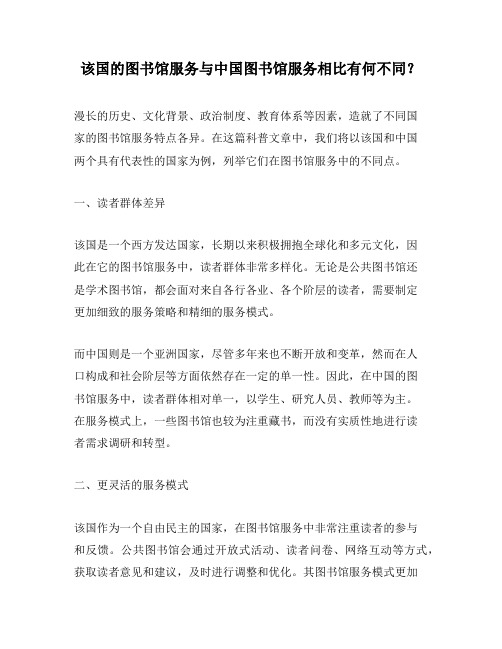 该国的图书馆服务与中国图书馆服务相比有何不同？

漫长的历史、文化背景、政治制度、教育体系等因素，造就了不同国家的图书馆服务特点各异。在这篇科普文章中，我们将以该国和中国两个具有代表性的国家为例，列举它们在图书馆服务中的不同点。

一、读者群体差异

该国是一个西方发达国家，长期以来积极拥抱全球化和多元文化，因此在它的图书馆服务中，读者群体非常多样化。无论是公共图书馆还是学术图书馆，都会面对来自各行各业、各个阶层的读者，需要制定更加细致的服务策略和精细的服务模式。

而中国则是一个亚洲国家，尽管多年来也不断开放和变革，然而在人口构成和社会阶层等方面依然存在一定的单一性。因此，在中国的图书馆服务中，读者群体相对单一，以学生、研究人员、教师等为主。在服务模式上，一些图书馆也较为注重藏书，而没有实质性地进行读者需求调研和转型。

二、更灵活的服务模式

该国作为一个自由民主的国家，在图书馆服务中非常注重读者的参与和反馈。公共图书馆会通过开放式活动、读者问卷、网络互动等方式，获取读者意见和建议，及时进行调整和优化。其图书馆服务模式更加